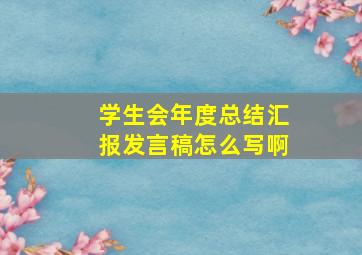 学生会年度总结汇报发言稿怎么写啊